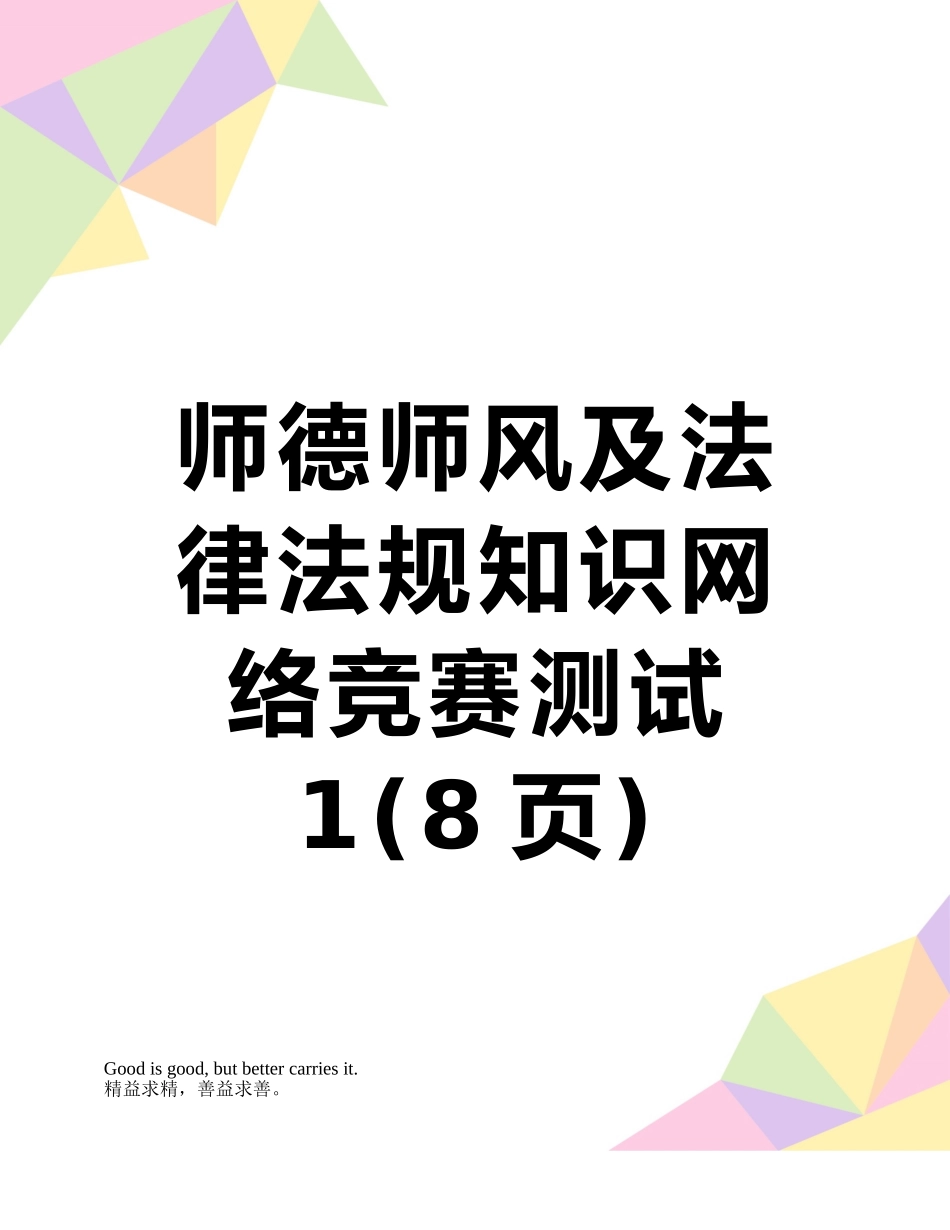 师德师风及法律法规知识网络竞赛测试1(8页)

Good is good, but better carries it.
精益求精，善益求善。